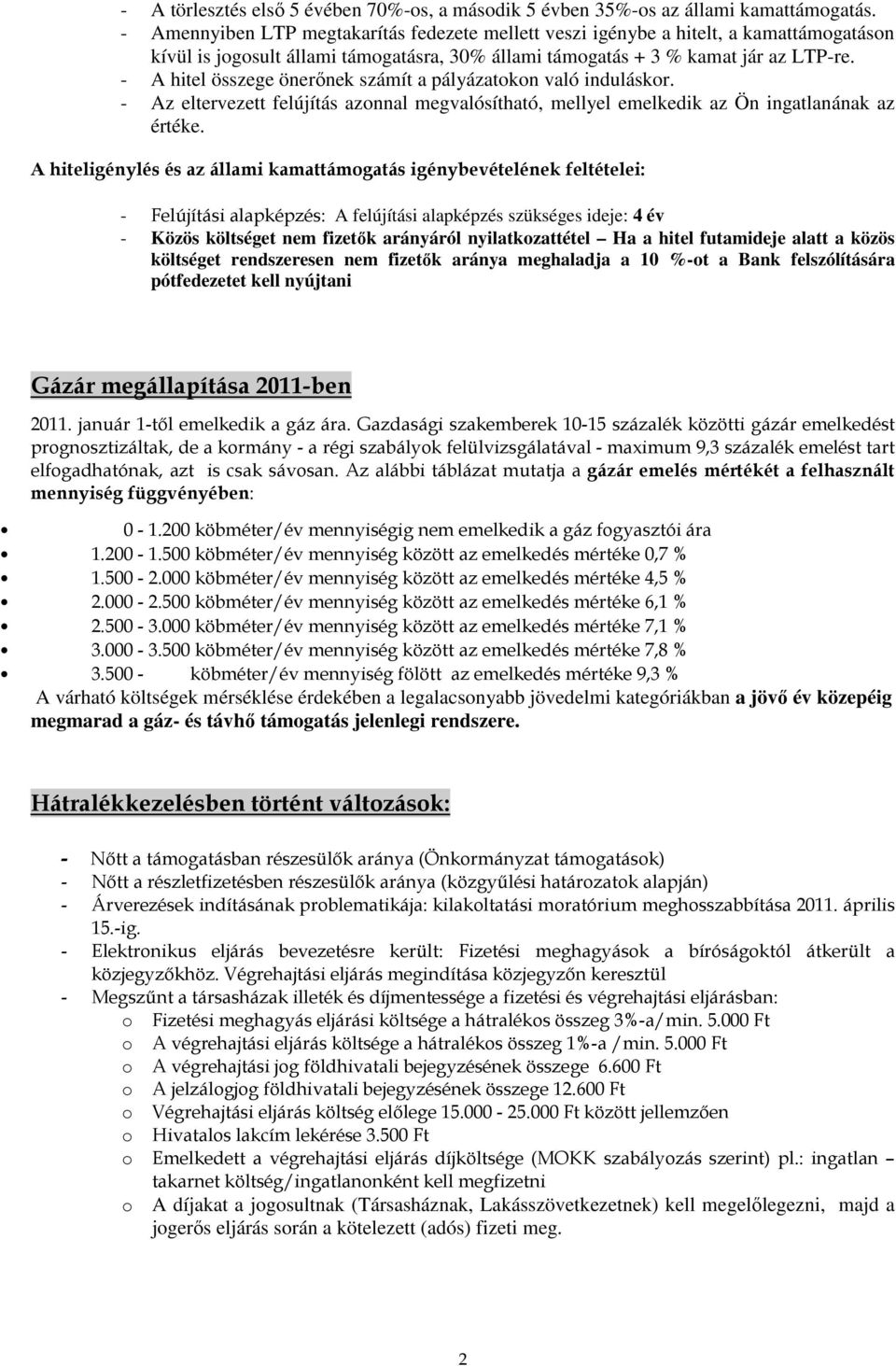 - A törlesztés első 5 évében 70%-os, a második 5 évben 35%-os az állami kamattámogatás.
- Amennyiben LTP megtakarítás fedezete mellett veszi igénybe a hitelt, a kamattámogatáson kívül is jogosult állami támogatásra, 30% állami támogatás + 3 % kamat jár az LTP-re.
- A hitel összege önerőnek számít a pályázatokon való induláskor.
- Az eltervezett felújítás azonnal megvalósítható, mellyel emelkedik az Ön ingatlanának az értéke.

A hiteligénylés és az állami kamattámogatás igénybevételének feltételei:

- Felújítási alapképzés: A felújítási alapképzés szükséges ideje: 4 év
- Közös költséget nem fizetők arányáról nyilatkozattétel – Ha a hitel futamideje alatt a közös költséget rendszeresen nem fizetők aránya meghaladja a 10 %-ot a Bank felszólítására pótfedezetet kell nyújtani

Gázár megállapítása 2011-ben

2011. január 1-től emelkedik a gáz ára. Gazdasági szakemberek 10-15 százalék közötti gázár emelkedést prognosztizáltak, de a kormány - a régi szabályok felülvizsgálatával - maximum 9,3 százalék emelést tart elfogadhatónak, azt is csak sávosan. Az alábbi táblázat mutatja a gázár emelés mértékét a felhasznált mennyiség függvényében:

- 0 - 1.200 köbméter/év mennyiségig nem emelkedik a gáz fogyasztói ára
- 1.200 - 1.500 köbméter/év mennyiség között az emelkedés mértéke 0,7 %
- 1.500 - 2.000 köbméter/év mennyiség között az emelkedés mértéke 4,5 %
- 2.000 - 2.500 köbméter/év mennyiség között az emelkedés mértéke 6,1 %
- 2.500 - 3.000 köbméter/év mennyiség között az emelkedés mértéke 7,1 %
- 3.000 - 3.500 köbméter/év mennyiség között az emelkedés mértéke 7,8 %
- 3.500 - köbméter/év mennyiség fölött az emelkedés mértéke 9,3 %

A várható költségek mérséklése érdekében a legalacsonyabb jövedelmi kategóriákban a jövő év közepéig megmarad a gáz- és távhő támogatás jelenlegi rendszere.

Hátralékkezelésben történt változások:

- Nőtt a támogatásban részesülők aránya (Önkormányzat támogatások)
- Nőtt a részletfizetésben részesülők aránya (közgyűlési határozatok alapján)
- Árverezések indításának problematikája: kilakoltatási moratórium meghosszabbítása 2011. április 15.-ig.
- Elektronikus eljárás bevezetésre került: Fizetési meghagyások a bíróságoktól átkerült a közjegyzőkhöz. Végrehajtási eljárás megindítása közjegyzőn keresztül
- Megszűnt a társasházak illeték és díjmentessége a fizetési és végrehajtási eljárásban:
  o Fizetési meghagyás eljárási költsége a hátralékos összeg 3%-a/min. 5.000 Ft
  o A végrehajtási eljárás költsége a hátralékos összeg 1%-a /min. 5.000 Ft
  o A végrehajtási jog földhivatali bejegyzésének összege 6.600 Ft
  o A jelzálogjog földhivatali bejegyzésének összege 12.600 Ft
  o Végrehajtási eljárás költség előlege 15.000 - 25.000 Ft között jellemzően
  o Hivatalos lakcím lekérése 3.500 Ft
  o Emelkedett a végrehajtási eljárás díjköltsége (MOKK szabályozás szerint) pl.: ingatlan – takarnet költség/ingatlanonként kell megfizetni
  o A díjakat a jogosultnak (Társasháznak, Lakásszövetkezetnek) kell megelőlegezni, majd a jogerős eljárás során a kötelezett (adós) fizeti meg.

2